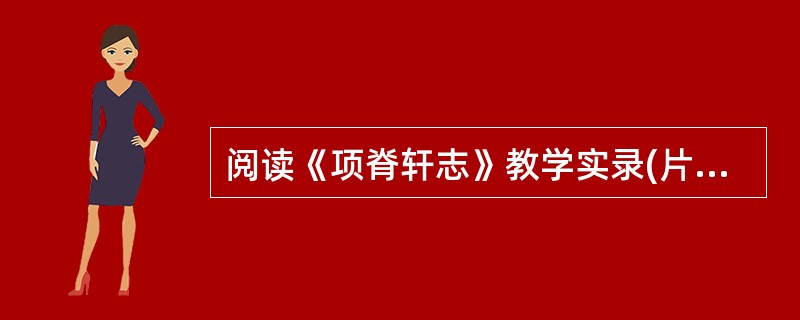 阅读《项脊轩志》教学实录(片...